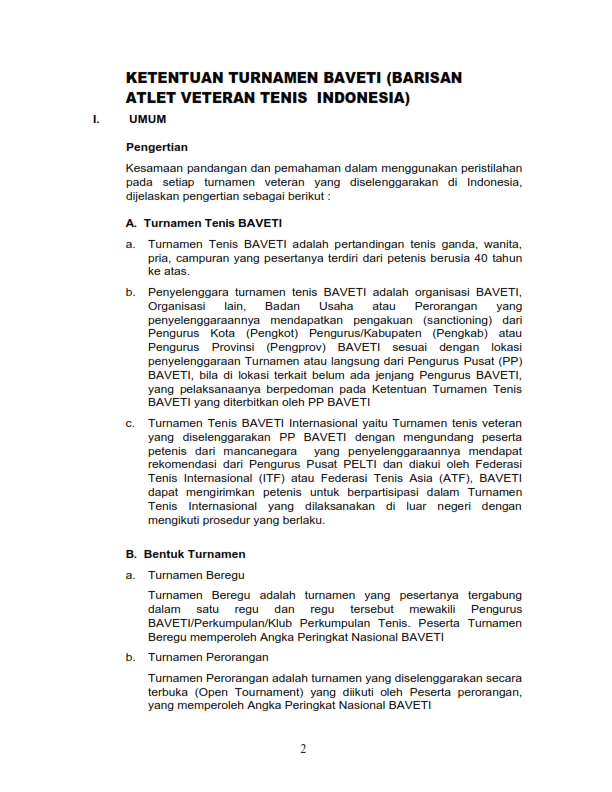 KETENTUAN TURNAMEN BAVETI (BARISAN ATLET VETERAN TENIS INDONESIA)

I. UMUM

Pengertian

Kesamaan pandangan dan pemahaman dalam menggunakan peristilahan pada setiap turnamen veteran yang diselenggarakan di Indonesia, dijelaskan pengertian sebagai berikut :

A. Turnamen Tenis BAVETI

a. Turnamen Tenis BAVETI adalah pertandingan tenis ganda, wanita, pria, campuran yang pesertanya terdiri dari petenis berusia 40 tahun ke atas.

b. Penyelenggara turnamen tenis BAVETI adalah organisasi BAVETI, Organisasi lain, Badan Usaha atau Perorangan yang penyelenggaraannya mendapatkan pengakuan (sanctioning) dari Pengurus Kota (Pengkot) Pengurus/Kabupaten (Pengkab) atau Pengurus Provinsi (Pengprov) BAVETI sesuai dengan lokasi penyelenggaraan Turnamen atau langsung dari Pengurus Pusat (PP) BAVETI, bila di lokasi terkait belum ada jenjang Pengurus BAVETI, yang pelaksanaanya berpedoman pada Ketentuan Turnamen Tenis BAVETI yang diterbitkan oleh PP BAVETI

c. Turnamen Tenis BAVETI Internasional yaitu Turnamen tenis veteran yang diselenggarakan PP BAVETI dengan mengundang peserta petenis dari mancanegara yang penyelenggaraannya mendapat rekomendasi dari Pengurus Pusat PELTI dan diakui oleh Federasi Tenis Internasional (ITF) atau Federasi Tenis Asia (ATF), BAVETI dapat mengirimkan petenis untuk berpartisipasi dalam Turnamen Tenis Internasional yang dilaksanakan di luar negeri dengan mengikuti prosedur yang berlaku.

B. Bentuk Turnamen

a. Turnamen Beregu

Turnamen Beregu adalah turnamen yang pesertanya tergabung dalam satu regu dan regu tersebut mewakili Pengurus BAVETI/Perkumpulan/Klub Perkumpulan Tenis. Peserta Turnamen Beregu memperoleh Angka Peringkat Nasional BAVETI

b. Turnamen Perorangan

Turnamen Perorangan adalah turnamen yang diselenggarakan secara terbuka (Open Tournament) yang diikuti oleh Peserta perorangan, yang memperoleh Angka Peringkat Nasional BAVETI

2